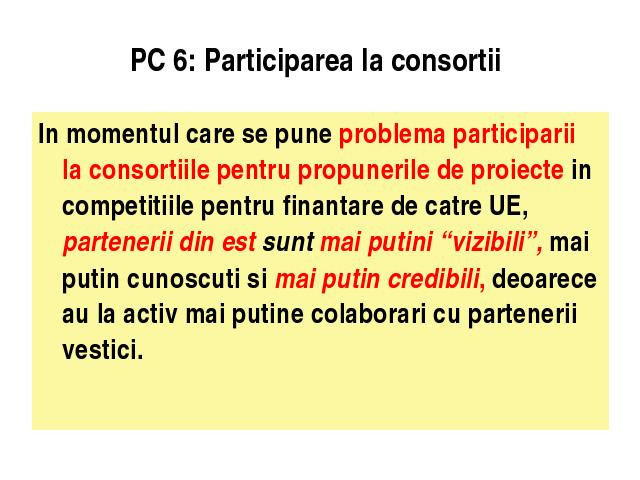 PC 6: Participarea la consortii

In momentul care se pune problema participarii la consortiile pentru propunerile de proiecte in competitiile pentru finantare de catre UE, partenerii din est sunt mai putini “vizibili”, mai putin cunoscuti si mai putin credibili, deoarece au la activ mai putine colaborari cu partenerii vestici.